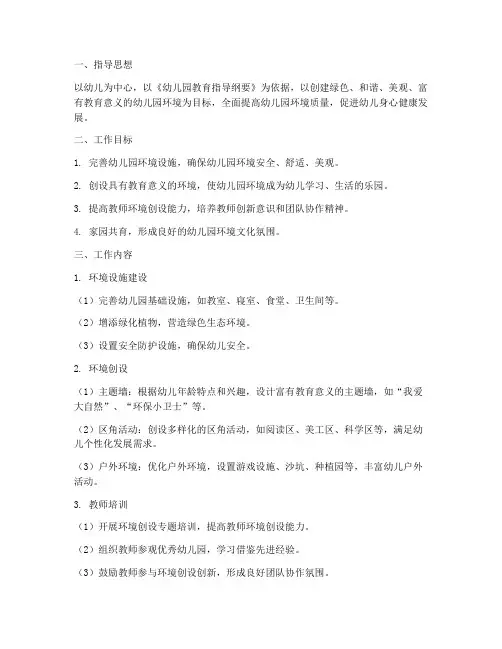 一、指导思想

以幼儿为中心，以《幼儿园教育指导纲要》为依据，以创建绿色、和谐、美观、富有教育意义的幼儿园环境为目标，全面提高幼儿园环境质量，促进幼儿身心健康发展。

二、工作目标

1. 完善幼儿园环境设施，确保幼儿园环境安全、舒适、美观。

2. 创设具有教育意义的环境，使幼儿园环境成为幼儿学习、生活的乐园。

3. 提高教师环境创设能力，培养教师创新意识和团队协作精神。

4. 家园共育，形成良好的幼儿园环境文化氛围。

三、工作内容

1. 环境设施建设

（1）完善幼儿园基础设施，如教室、寝室、食堂、卫生间等。

（2）增添绿化植物，营造绿色生态环境。

（3）设置安全防护设施，确保幼儿安全。

2. 环境创设

（1）主题墙：根据幼儿年龄特点和兴趣，设计富有教育意义的主题墙，如“我爱大自然”、“环保小卫士”等。

（2）区角活动：创设多样化的区角活动，如阅读区、美工区、科学区等，满足幼儿个性化发展需求。

（3）户外环境：优化户外环境，设置游戏设施、沙坑、种植园等，丰富幼儿户外活动。

3. 教师培训

（1）开展环境创设专题培训，提高教师环境创设能力。

（2）组织教师参观优秀幼儿园，学习借鉴先进经验。

（3）鼓励教师参与环境创设创新，形成良好团队协作氛围。